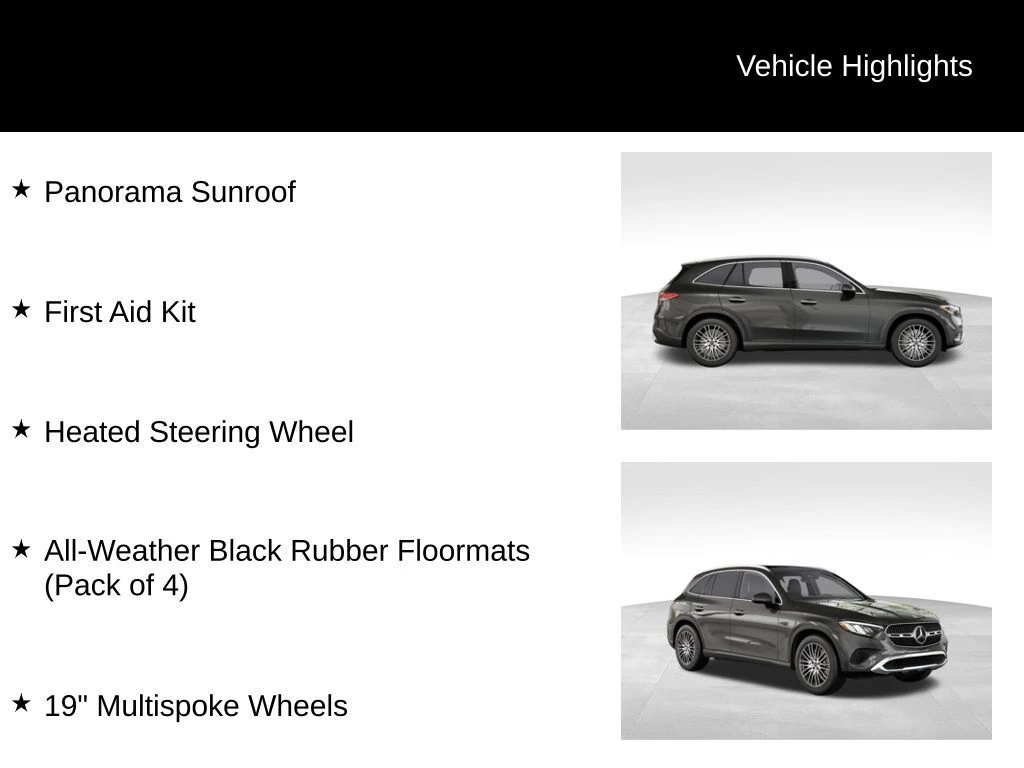 Vehicle Highlights

★ Panorama Sunroof

★ First Aid Kit

★ Heated Steering Wheel

★ All-Weather Black Rubber Floormats (Pack of 4)

★ 19" Multispoke Wheels